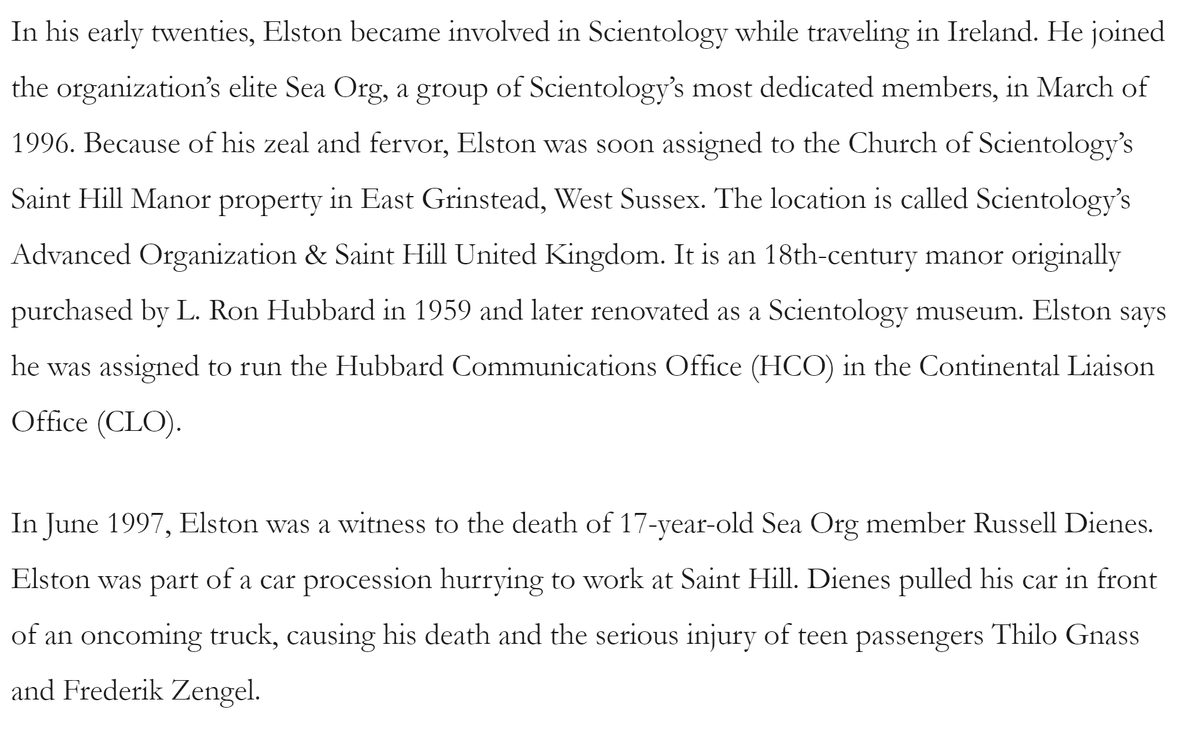 In his early twenties, Elston became involved in Scientology while traveling in Ireland. He joined the organization's elite Sea Org, a group of Scientology's most dedicated members, in March of 1996. Because of his zeal and fervor, Elston was soon assigned to the Church of Scientology's Saint Hill Manor property in East Grinstead, West Sussex. The location is called Scientology's Advanced Organization & Saint Hill United Kingdom. It is an 18th-century manor originally purchased by L. Ron Hubbard in 1959 and later renovated as a Scientology museum. Elston says he was assigned to run the Hubbard Communications Office (HCO) in the Continental Liaison Office (CLO).

In June 1997, Elston was a witness to the death of 17-year-old Sea Org member Russell Dienes. Elston was part of a car procession hurrying to work at Saint Hill. Dienes pulled his car in front of an oncoming truck, causing his death and the serious injury of teen passengers Thilo Gnass and Frederik Zengel.